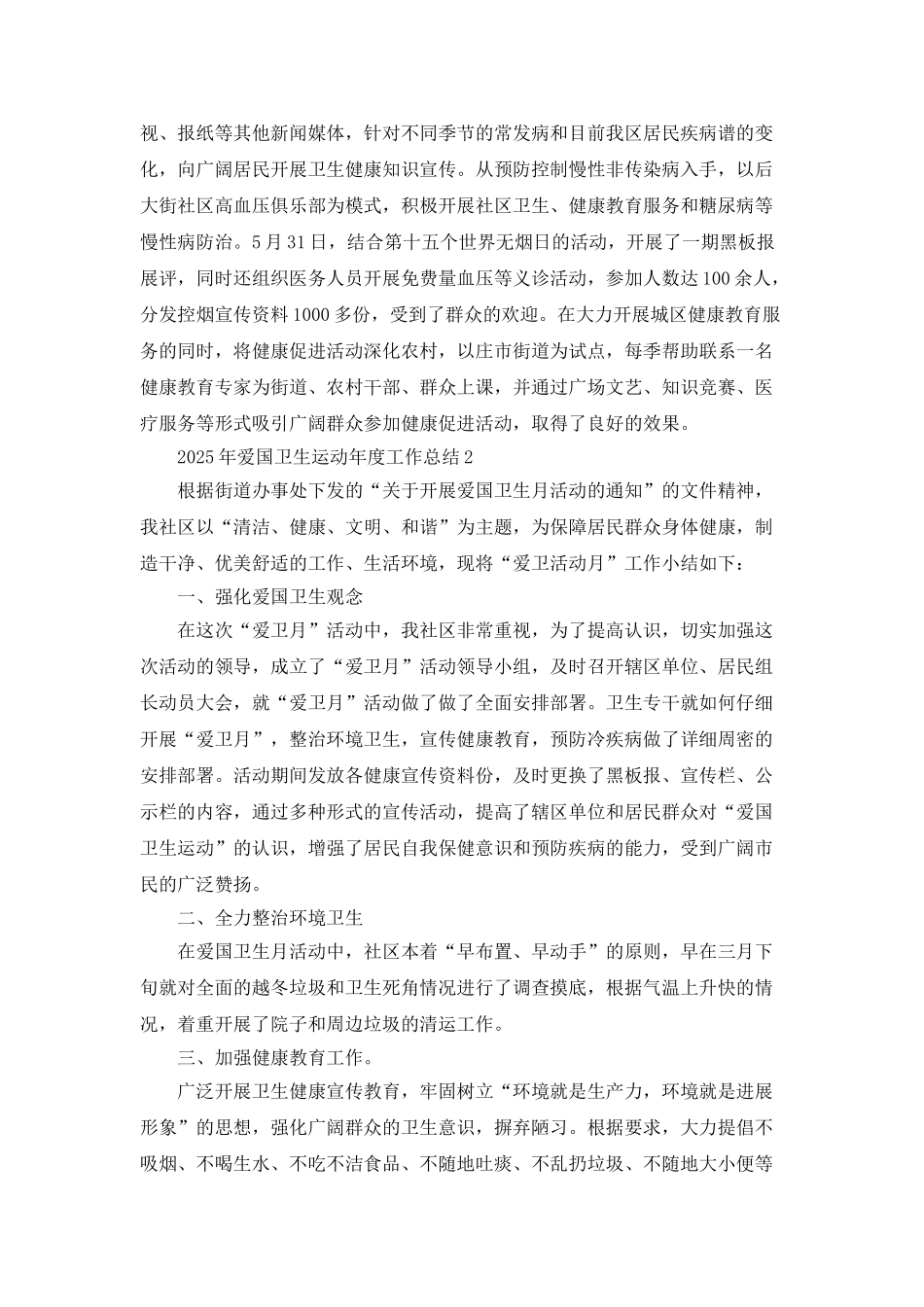 视、报纸等其他新闻媒体，针对不同季节的常发病和目前我区居民疾病谱的变化，向广阔居民开展卫生健康知识宣传。从预防控制慢性非传染病入手，以后大街社区高血压俱乐部为模式，积极开展社区卫生、健康教育服务和糖尿病等慢性病防治。5月31日，结合第十五个世界无烟日的活动，开展了一期黑板报展评，同时还组织医务人员开展免费量血压等义诊活动，参加人数达100余人，分发控烟宣传资料1000多份，受到了群众的欢迎。在大力开展城区健康教育服务的同时，将健康促进活动深化农村，以庄市街道为试点，每季帮助联系一名健康教育专家为街道、农村干部、群众上课，并通过广场文艺、知识竞赛、医疗服务等形式吸引广阔群众参加健康促进活动，取得了良好的效果。

2025年爱国卫生运动年度工作总结2

根据街道办事处下发的“关于开展爱国卫生月活动的通知”的文件精神，我社区以“清洁、健康、文明、和谐”为主题，为保障居民群众身体健康，制造干净、优美舒适的工作、生活环境，现将“爱卫活动月”工作小结如下：

一、强化爱国卫生观念

在这次“爱卫月”活动中，我社区非常重视，为了提高认识，切实加强这次活动的领导，成立了“爱卫月”活动领导小组，及时召开辖区单位、居民组长动员大会，就“爱卫月”活动做了做了全面安排部署。卫生专干就如何仔细开展“爱卫月”，整治环境卫生，宣传健康教育，预防冷疾病做了详细周密的安排部署。活动期间发放各健康宣传资料份，及时更换了黑板报、宣传栏、公示栏的内容，通过多种形式的宣传活动，提高了辖区单位和居民群众对“爱国卫生运动”的认识，增强了居民自我保健意识和预防疾病的能力，受到广阔市民的广泛赞扬。

二、全力整治环境卫生

在爱国卫生月活动中，社区本着“早布置、早动手”的原则，早在三月下旬就对全面的越冬垃圾和卫生死角情况进行了调查摸底，根据气温上升快的情况，着重开展了院子和周边垃圾的清运工作。

三、加强健康教育工作。

广泛开展卫生健康宣传教育，牢固树立“环境就是生产力，环境就是进展形象”的思想，强化广阔群众的卫生意识，摒弃陋习。根据要求，大力提倡不吸烟、不喝生水、不吃不洁食品、不随地吐痰、不乱扔垃圾、不随地大小便等